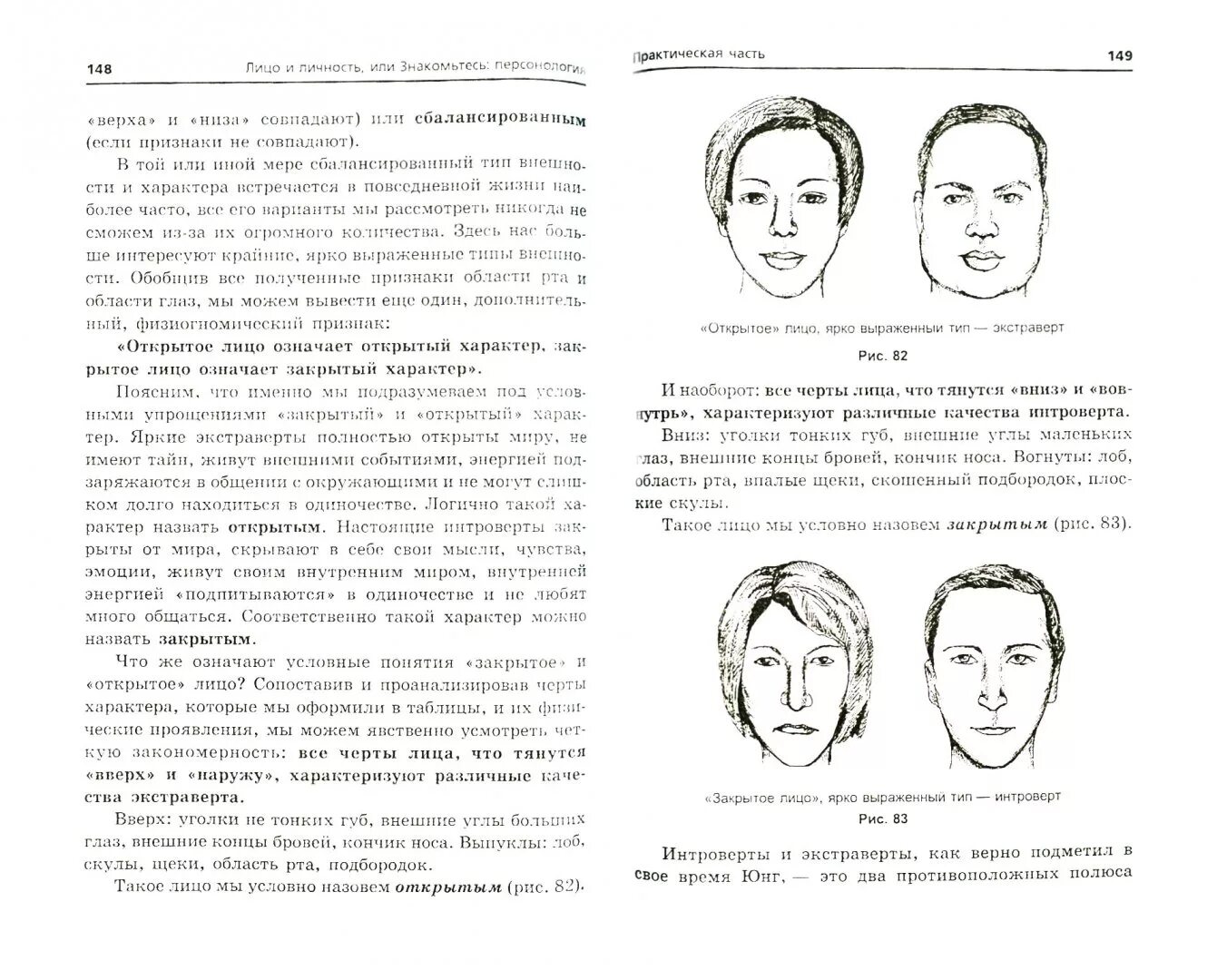 148 Лицо и личность, или Знакомьтесь: персонология

«верха» и «низа» совпадают) или сбалансированным (если признаки не совпадают).

В той или иной мере сбалансированный тип внешности и характера встречается в повседневной жизни наиболее часто, все его варианты мы рассмотреть никогда не сможем из-за их огромного количества. Здесь нас больше интересуют крайние, ярко выраженные типы внешности. Обобщив все полученные признаки области рта и области глаз, мы можем вывести еще один, дополнительный, физиогномический признак:

«Открытое лицо означает открытый характер, закрытое лицо означает закрытый характер».

Поясним, что именно мы подразумеваем под условными упрощениями «закрытый» и «открытый» характер. Яркие экстраверты полностью открыты миру, не имеют тайн, живут внешними событиями, энергией подзаряжаются в общении с окружающими и не могут слишком долго находиться в одиночестве. Логично такой характер назвать открытым. Настоящие интроверты закрыты от мира, скрывают в себе свои мысли, чувства, эмоции, живут своим внутренним миром, внутренней энергией «подпитываются» в одиночестве и не любят много общаться. Соответственно такой характер можно назвать закрытым.

Что же означают условные понятия «закрытое» и «открытое» лицо? Сопоставив и проанализировав черты характера, которые мы оформили в таблицы, и их физические проявления, мы можем явственно усмотреть четкую закономерность: все черты лица, что тянутся «вверх» и «наружу», характеризуют различные качества экстраверта.

Вверх: уголки не тонких губ, внешние углы больших глаз, внешние концы бровей, кончик носа. Выпуклы: лоб, скулы, щеки, область рта, подбородок.

Такое лицо мы условно назовем открытым (рис. 82).

Практическая часть 149

«Открытое» лицо, ярко выраженный тип — экстраверт

Рис. 82

И наоборот: все черты лица, что тянутся «вниз» и «вовнутрь», характеризуют различные качества интроверта.

Вниз: уголки тонких губ, внешние углы маленьких глаз, внешние концы бровей, кончик носа. Вогнуты: лоб, область рта, впалые щеки, скошенный подбородок, плоские скулы.

Такое лицо мы условно назовем закрытым (рис. 83).

«Закрытое лицо», ярко выраженный тип — интроверт

Рис. 83

Интроверты и экстраверты, как верно подметил в свое время Юнг, — это два противоположных полюса